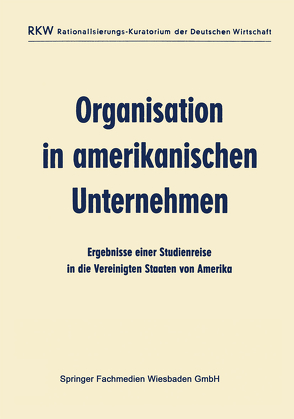 RKW Rationalisierungs-Kuratorium der Deutschen Wirtschaft

Organisation in amerikanischen Unternehmen

Ergebnisse einer Studienreise in die Vereinigten Staaten von Amerika

Springer Fachmedien Wiesbaden GmbH